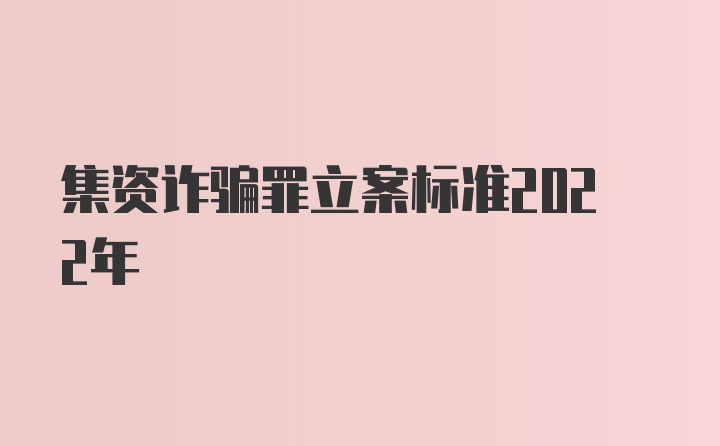 集资诈骗罪立案标准2022年